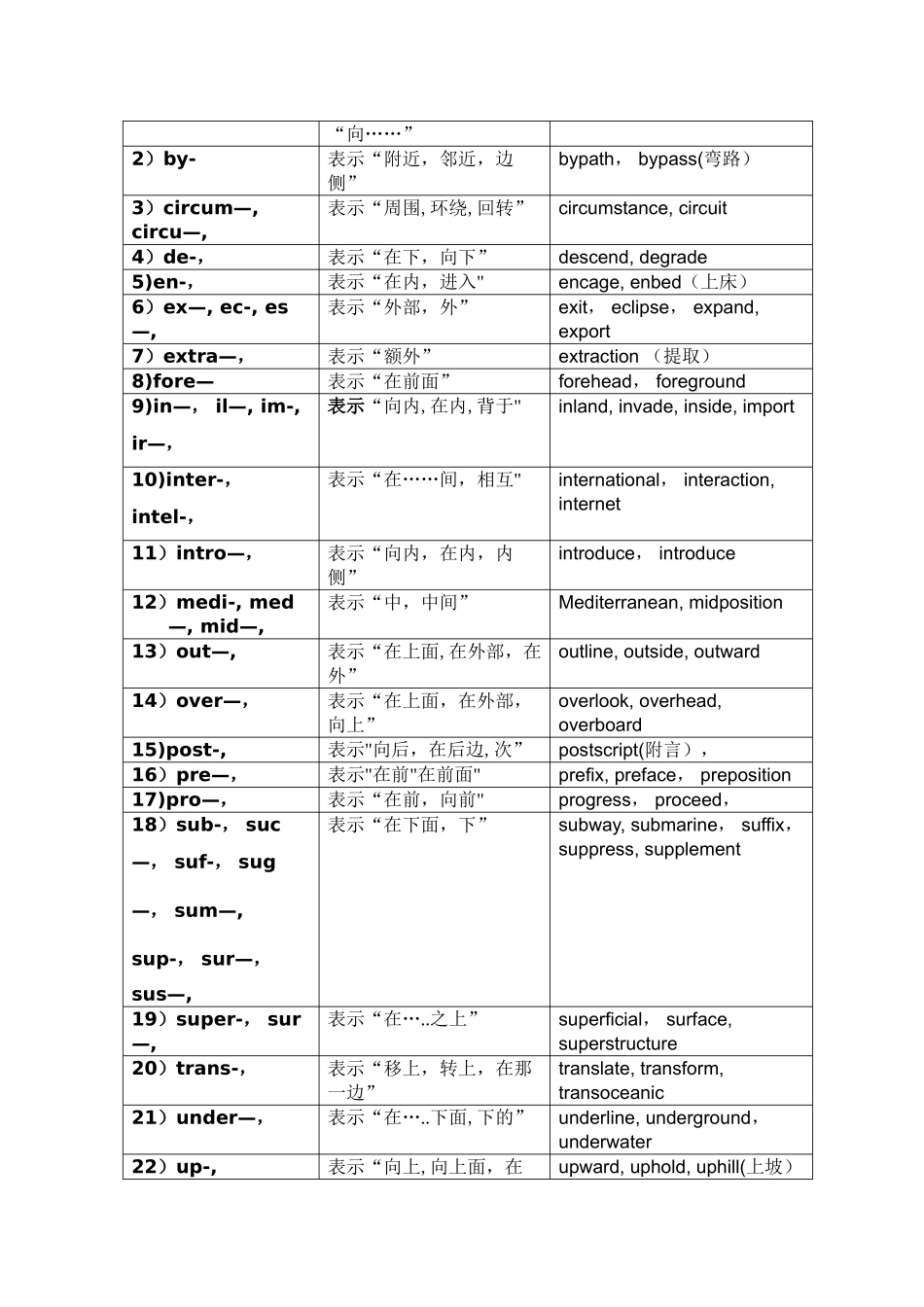 | | “向……” | |
|---|---|---|
| 2）by- | 表示“附近，邻近，边侧” | bypath， bypass(弯路） |
| 3）circum—, circu—, | 表示“周围, 环绕, 回转” | circumstance, circuit |
| 4）de-, | 表示“在下，向下” | descend, degrade |
| 5)en-, | 表示“在内，进入" | encage, enbed（上床） |
| 6）ex—, ec-, es—, | 表示“外部，外” | exit， eclipse， expand, export |
| 7）extra—, | 表示“额外” | extraction （提取） |
| 8)fore— | 表示“在前面” | forehead， foreground |
| 9)in—， il—, im-, ir—, | 表示“向内, 在内, 背于" | inland, invade, inside, import |
| 10)inter-, intel-, | 表示“在……间，相互" | international， interaction, internet |
| 11）intro—, | 表示“向内，在内，内侧” | introduce， introduce |
| 12）medi-, med—, mid—, | 表示“中，中间” | Mediterranean, midposition |
| 13）out—, | 表示“在上面, 在外部，在外” | outline, outside, outward |
| 14）over—, | 表示“在上面，在外部，向上” | overlook, overhead, overboard |
| 15)post-, | 表示"向后，在后边, 次” | postscript(附言）， |
| 16）pre—, | 表示"在前"在前面" | prefix, preface， preposition |
| 17)pro—, | 表示“在前，向前" | progress， proceed， |
| 18）sub-， suc—， suf-， sug—， sum—, sup-， sur—, sus—, | 表示“在下面，下” | subway, submarine， suffix， suppress, supplement |
| 19）super-， sur—, | 表示“在…..之上” | superficial， surface, superstructure |
| 20）trans-, | 表示“移上，转上，在那一边” | translate, transform, transoceanic |
| 21）under—, | 表示“在…..下面, 下的” | underline, underground， underwater |
| 22）up-, | 表示“向上, 向上面，在 | upward, uphold, uphill(上坡） |